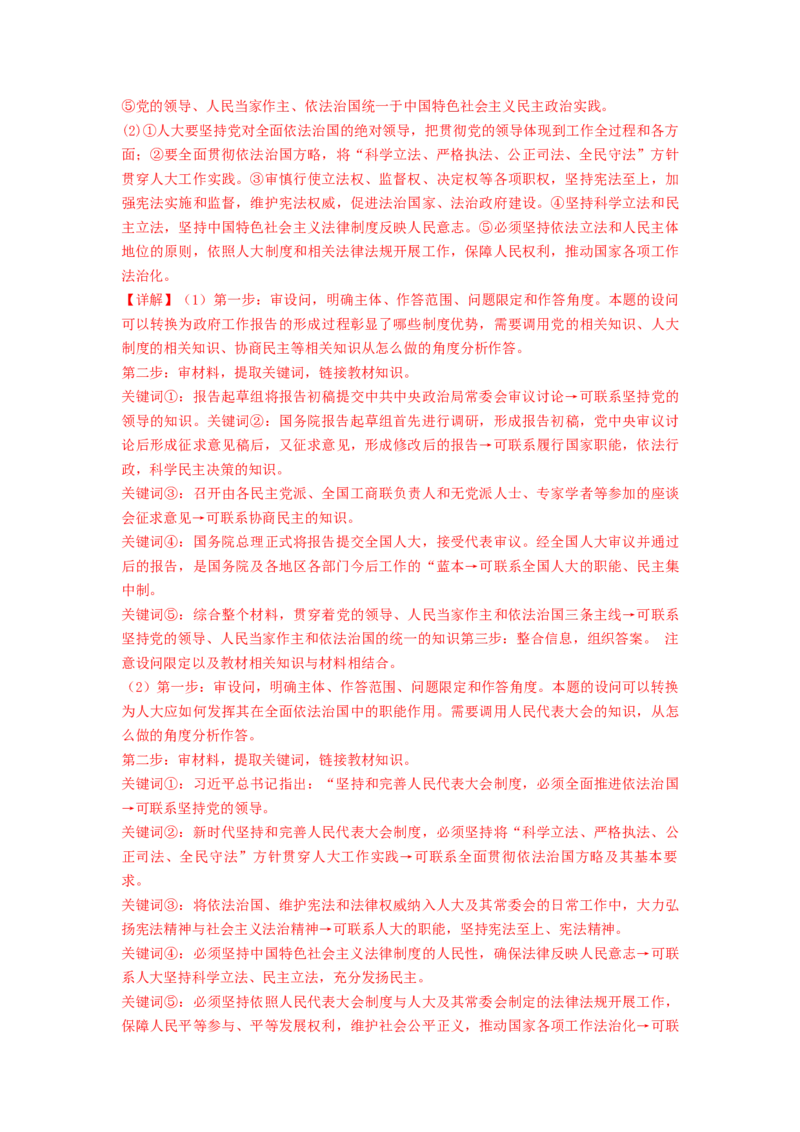 ⑤党的领导、人民当家作主、依法治国统一于中国特色社会主义民主政治实践。

(2)①人大要坚持党对全面依法治国的绝对领导，把贯彻党的领导体现到工作全过程和各方面；②要全面贯彻依法治国方略，将“科学立法、严格执法、公正司法、全民守法”方针贯穿人大工作实践。③审慎行使立法权、监督权、决定权等各项职权，坚持宪法至上，加强宪法实施和监督，维护宪法权威，促进法治国家、法治政府建设。④坚持科学立法和民主立法，坚持中国特色社会主义法律制度反映人民意志。⑤必须坚持依法立法和人民主体地位的原则，依照人大制度和相关法律法规开展工作，保障人民权利，推动国家各项工作法治化。

【详解】（1）第一步：审设问，明确主体、作答范围、问题限定和作答角度。本题的设问可以转换为政府工作报告的形成过程彰显了哪些制度优势，需要调用党的相关知识、人大制度的相关知识、协商民主等相关知识从怎么做的角度分析作答。

第二步：审材料，提取关键词，链接教材知识。

关键词①：报告起草组将报告初稿提交中共中央政治局常委会审议讨论→可联系坚持党的领导的知识。关键词②：国务院报告起草组首先进行调研，形成报告初稿，党中央审议讨论后形成征求意见稿后，又征求意见，形成修改后的报告→可联系履行国家职能，依法行政，科学民主决策的知识。

关键词③：召开由各民主党派、全国工商联负责人和无党派人士、专家学者等参加的座谈会征求意见→可联系协商民主的知识。

关键词④：国务院总理正式将报告提交全国人大，接受代表审议。经全国人大审议并通过后的报告，是国务院及各地区各部门今后工作的“蓝本→可联系全国人大的职能、民主集中制。

关键词⑤：综合整个材料，贯穿着党的领导、人民当家作主和依法治国三条主线→可联系坚持党的领导、人民当家作主和依法治国的统一的知识第三步：整合信息，组织答案。 注意设问限定以及教材相关知识与材料相结合。

（2）第一步：审设问，明确主体、作答范围、问题限定和作答角度。本题的设问可以转换为人大应如何发挥其在全面依法治国中的职能作用。需要调用人民代表大会的知识，从怎么做的角度分析作答。

第二步：审材料，提取关键词，链接教材知识。

关键词①：习近平总书记指出：“坚持和完善人民代表大会制度，必须全面推进依法治国→可联系坚持党的领导。

关键词②：新时代坚持和完善人民代表大会制度，必须坚持将“科学立法、严格执法、公正司法、全民守法”方针贯穿人大工作实践→可联系全面贯彻依法治国方略及其基本要求。

关键词③：将依法治国、维护宪法和法律权威纳入人大及其常委会的日常工作中，大力弘扬宪法精神与社会主义法治精神→可联系人大的职能，坚持宪法至上、宪法精神。

关键词④：必须坚持中国特色社会主义法律制度的人民性，确保法律反映人民意志→可联系人大坚持科学立法、民主立法，充分发扬民主。

关键词⑤：必须坚持依照人民代表大会制度与人大及其常委会制定的法律法规开展工作，保障人民平等参与、平等发展权利，维护社会公平正义，推动国家各项工作法治化→可联